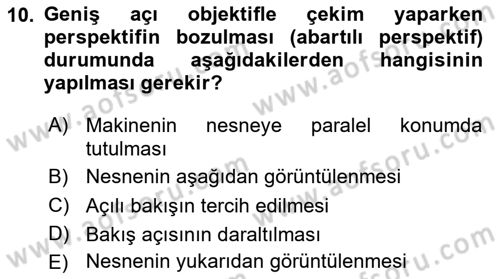 10. Geniş açı objektifle çekim yaparken perspektifin bozulması (abartılı perspektif) durumunda aşağıdakilerden hangisinin yapılması gerekir?

A) Makinenin nesneye paralel konumda tutulması
B) Nesnenin aşağıdan görüntülenmesi
C) Açılı bakışın tercih edilmesi
D) Bakış açısının daraltılması
E) Nesnenin yukarıdan görüntülenmesi

www.aofsoru.com